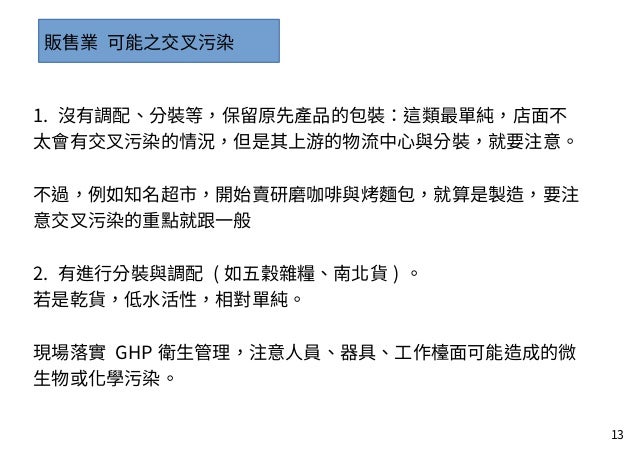 販售業 可能之交叉污染

1. 沒有調配、分裝等，保留原先產品的包裝：這類最單純，店面不太會有交叉污染的情況，但是其上游的物流中心與分裝，就要注意。

不過，例如知名超市，開始賣研磨咖啡與烤麵包，就算是製造，要注意交叉污染的重點就跟一般

2. 有進行分裝與調配（如五穀雜糧、南北貨）。
若是乾貨，低水活性，相對單純。

現場落實 GHP 衛生管理，注意人員、器具、工作檯面可能造成的微生物或化學污染。

13